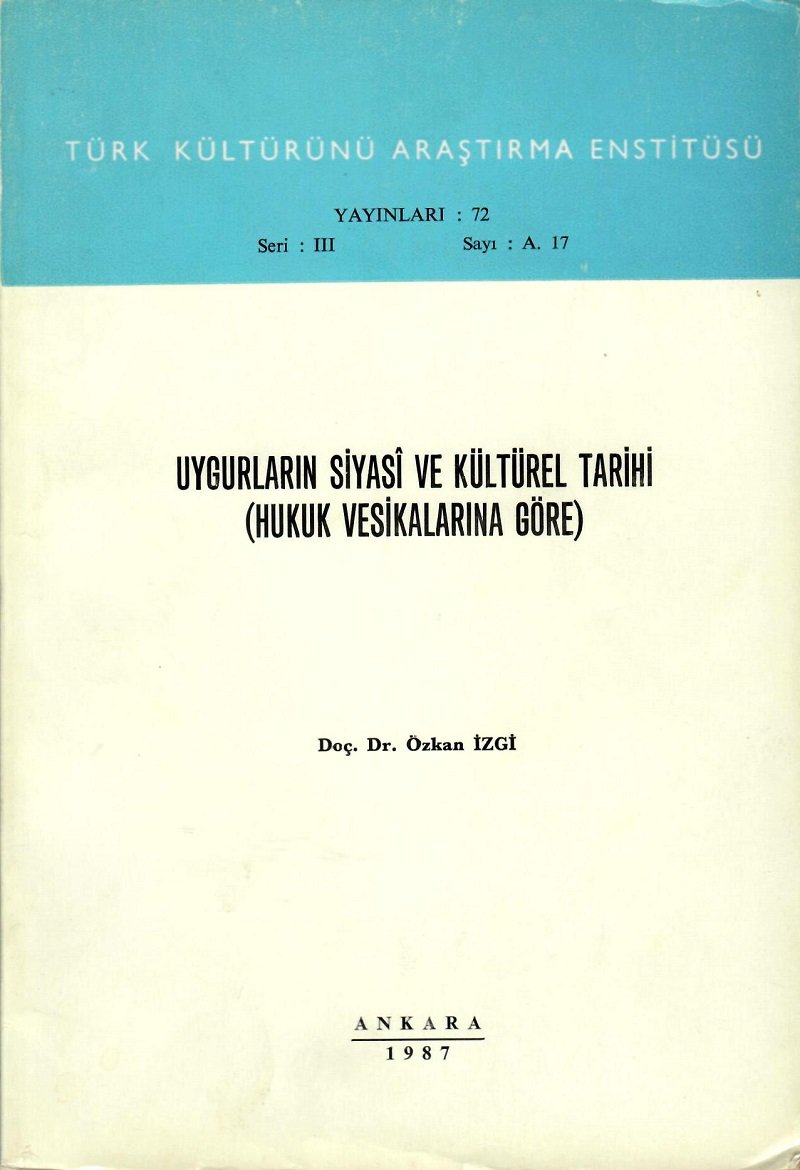 TÜRK KÜLTÜRÜNÜ ARAŞTIRMA ENSTİTÜSÜ

YAYINLARI : 72
Seri : III Sayı : A. 17

UYGURLARIN SİYASÎ VE KÜLTÜREL TARİHİ
(HUKUK VESİKALARINA GÖRE)

Doç. Dr. Özkan İZGİ

ANKARA
1987